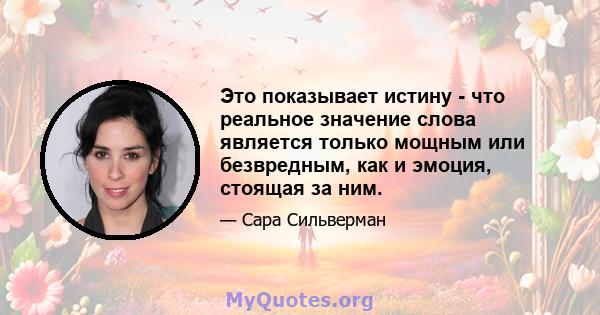 Это показывает истину - что реальное значение слова является только мощным или безвредным, как и эмоция, стоящая за ним.

— Сара Сильверман

MyQuotes.org